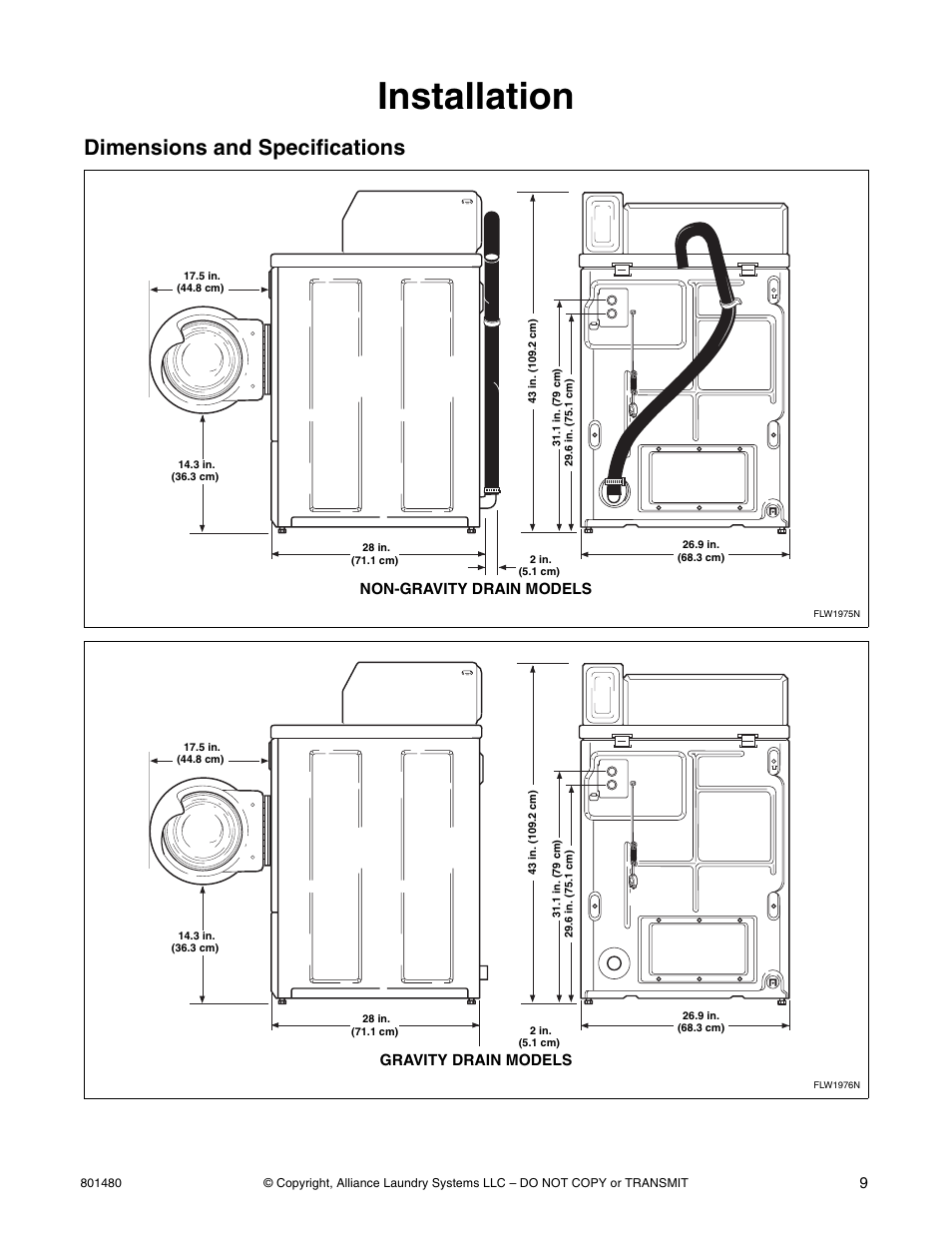 Installation

Dimensions and Specifications

17.5 in.
(44.8 cm)

14.3 in.
(36.3 cm)

28 in.
(71.1 cm)

2 in.
(5.1 cm)

43 in. (109.2 cm)

31.1 in. (79 cm)

29.6 in. (75.1 cm)

26.9 in.
(68.3 cm)

NON-GRAVITY DRAIN MODELS

FLW1975N

17.5 in.
(44.8 cm)

14.3 in.
(36.3 cm)

28 in.
(71.1 cm)

2 in.
(5.1 cm)

43 in. (109.2 cm)

31.1 in. (79 cm)

29.6 in. (75.1 cm)

26.9 in.
(68.3 cm)

GRAVITY DRAIN MODELS

FLW1976N

801480 © Copyright, Alliance Laundry Systems LLC – DO NOT COPY or TRANSMIT 9